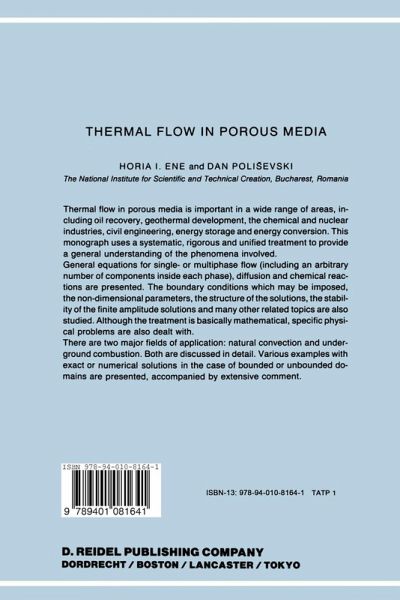 THERMAL FLOW IN POROUS MEDIA

HORIA I. ENE and DAN POLIŠEVSKI

The National Institute for Scientific and Technical Creation, Bucharest, Romania

Thermal flow in porous media is important in a wide range of areas, including oil recovery, geothermal development, the chemical and nuclear industries, civil engineering, energy storage and energy conversion. This monograph uses a systematic, rigorous and unified treatment to provide a general understanding of the phenomena involved.
General equations for single- or multiphase flow (including an arbitrary number of components inside each phase), diffusion and chemical reactions are presented. The boundary conditions which may be imposed, the non-dimensional parameters, the structure of the solutions, the stability of the finite amplitude solutions and many other related topics are also studied. Although the treatment is basically mathematical, specific physical problems are also dealt with.
There are two major fields of application: natural convection and underground combustion. Both are discussed in detail. Various examples with exact or numerical solutions in the case of bounded or unbounded domains are presented, accompanied by extensive comment.

ISBN 978-94-010-8164-1

9 789401 081641

ISBN-13: 978-94-010-8164-1 TATP 1

D. REIDEL PUBLISHING COMPANY
DORDRECHT / BOSTON / LANCASTER / TOKYO